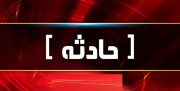 [ حادثه ]